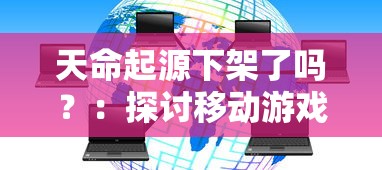 天命起源下架了吗？：探讨移动游戏